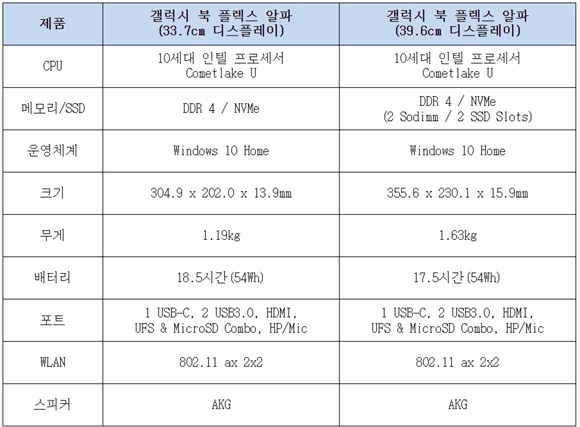 | 제품 | 갤럭시 북 플렉스 알파 (33.7cm 디스플레이) | 갤럭시 북 플렉스 알파 (39.6cm 디스플레이) |
|---|---|---|
| CPU | 10세대 인텔 프로세서 Cometlake U | 10세대 인텔 프로세서 Cometlake U |
| 메모리/SSD | DDR 4 / NVMe | DDR 4 / NVMe (2 Sodimm / 2 SSD Slots) |
| 운영체계 | Windows 10 Home | Windows 10 Home |
| 크기 | 304.9 x 202.0 x 13.9mm | 355.6 x 230.1 x 15.9mm |
| 무게 | 1.19kg | 1.63kg |
| 배터리 | 18.5시간(54Wh) | 17.5시간(54Wh) |
| 포트 | 1 USB-C, 2 USB3.0, HDMI, UFS & MicroSD Combo, HP/Mic | 1 USB-C, 2 USB3.0, HDMI, UFS & MicroSD Combo, HP/Mic |
| WLAN | 802.11 ax 2x2 | 802.11 ax 2x2 |
| 스피커 | AKG | AKG |